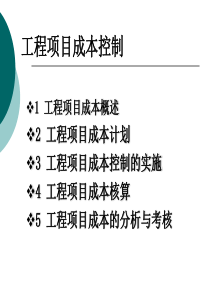 工程项目成本控制

❖1 工程项目成本概述
❖2 工程项目成本计划
❖3 工程项目成本控制的实施
❖4 工程项目成本核算
❖5 工程项目成本的分析与考核